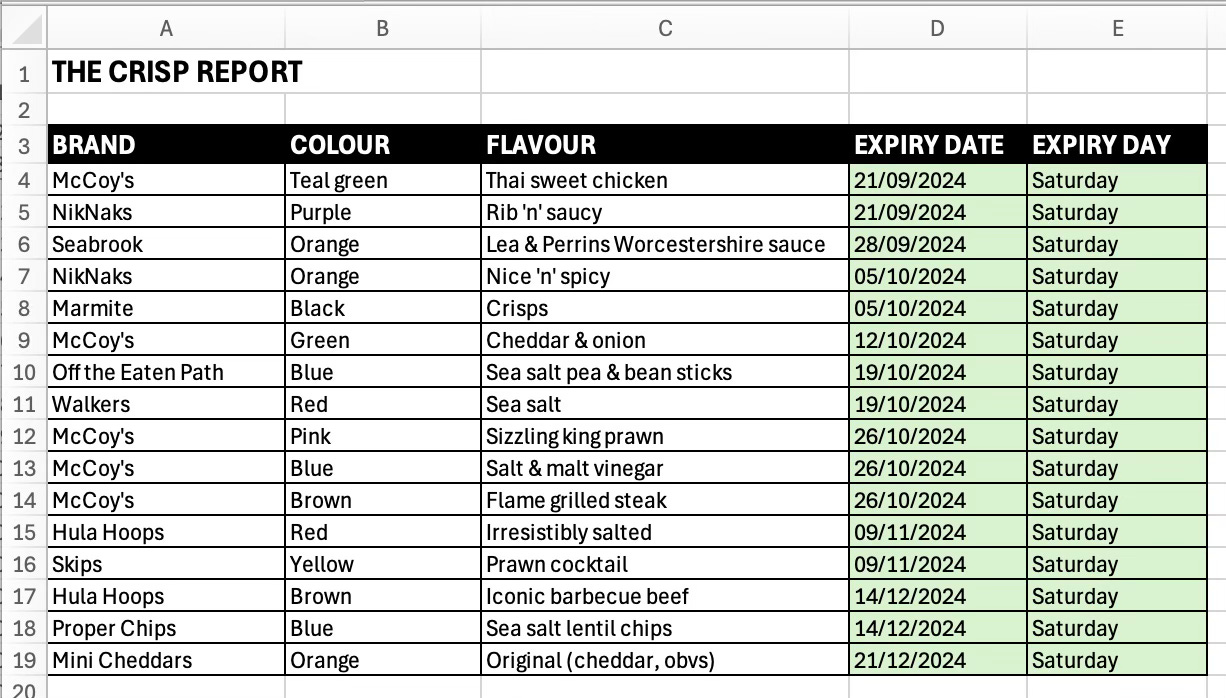 | | A | B | C | D | E |
|---|---|---|---|---|---|
| 1 | THE CRISP REPORT | | | | |
| 2 | | | | | |
| 3 | BRAND | COLOUR | FLAVOUR | EXPIRY DATE | EXPIRY DAY |
| 4 | McCoy's | Teal green | Thai sweet chicken | 21/09/2024 | Saturday |
| 5 | NikNaks | Purple | Rib 'n' saucy | 21/09/2024 | Saturday |
| 6 | Seabrook | Orange | Lea & Perrins Worcestershire sauce | 28/09/2024 | Saturday |
| 7 | NikNaks | Orange | Nice 'n' spicy | 05/10/2024 | Saturday |
| 8 | Marmite | Black | Crisps | 05/10/2024 | Saturday |
| 9 | McCoy's | Green | Cheddar & onion | 12/10/2024 | Saturday |
| 10 | Off the Eaten Path | Blue | Sea salt pea & bean sticks | 19/10/2024 | Saturday |
| 11 | Walkers | Red | Sea salt | 19/10/2024 | Saturday |
| 12 | McCoy's | Pink | Sizzling king prawn | 26/10/2024 | Saturday |
| 13 | McCoy's | Blue | Salt & malt vinegar | 26/10/2024 | Saturday |
| 14 | McCoy's | Brown | Flame grilled steak | 26/10/2024 | Saturday |
| 15 | Hula Hoops | Red | Irresistibly salted | 09/11/2024 | Saturday |
| 16 | Skips | Yellow | Prawn cocktail | 09/11/2024 | Saturday |
| 17 | Hula Hoops | Brown | Iconic barbecue beef | 14/12/2024 | Saturday |
| 18 | Proper Chips | Blue | Sea salt lentil chips | 14/12/2024 | Saturday |
| 19 | Mini Cheddars | Orange | Original (cheddar, obvs) | 21/12/2024 | Saturday |
| 20 | | | | | |